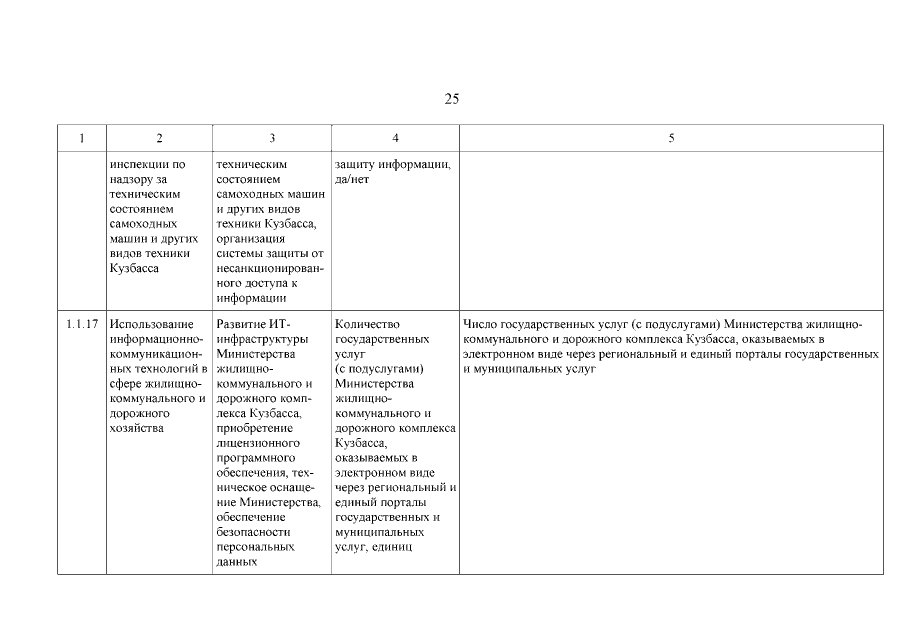 25

| 1 | 2 | 3 | 4 | 5 |
|---|---|---|---|---|
| | инспекции по надзору за техническим состоянием самоходных машин и других видов техники Кузбасса | техническим состоянием самоходных машин и других видов техники Кузбасса, организация системы защиты от несанкционированного доступа к информации | защиту информации, да/нет | |
| 1.1.17 | Использование информационно-коммуникационных технологий в сфере жилищно-коммунального и дорожного хозяйства | Развитие ИТ-инфраструктуры Министерства жилищно-коммунального и дорожного комплекса Кузбасса, приобретение лицензионного программного обеспечения, техническое оснащение Министерства, обеспечение безопасности персональных данных | Количество государственных услуг (с подуслугами) Министерства жилищно-коммунального и дорожного комплекса Кузбасса, оказываемых в электронном виде через региональный и единый порталы государственных и муниципальных услуг, единиц | Число государственных услуг (с подуслугами) Министерства жилищно-коммунального и дорожного комплекса Кузбасса, оказываемых в электронном виде через региональный и единый порталы государственных и муниципальных услуг |